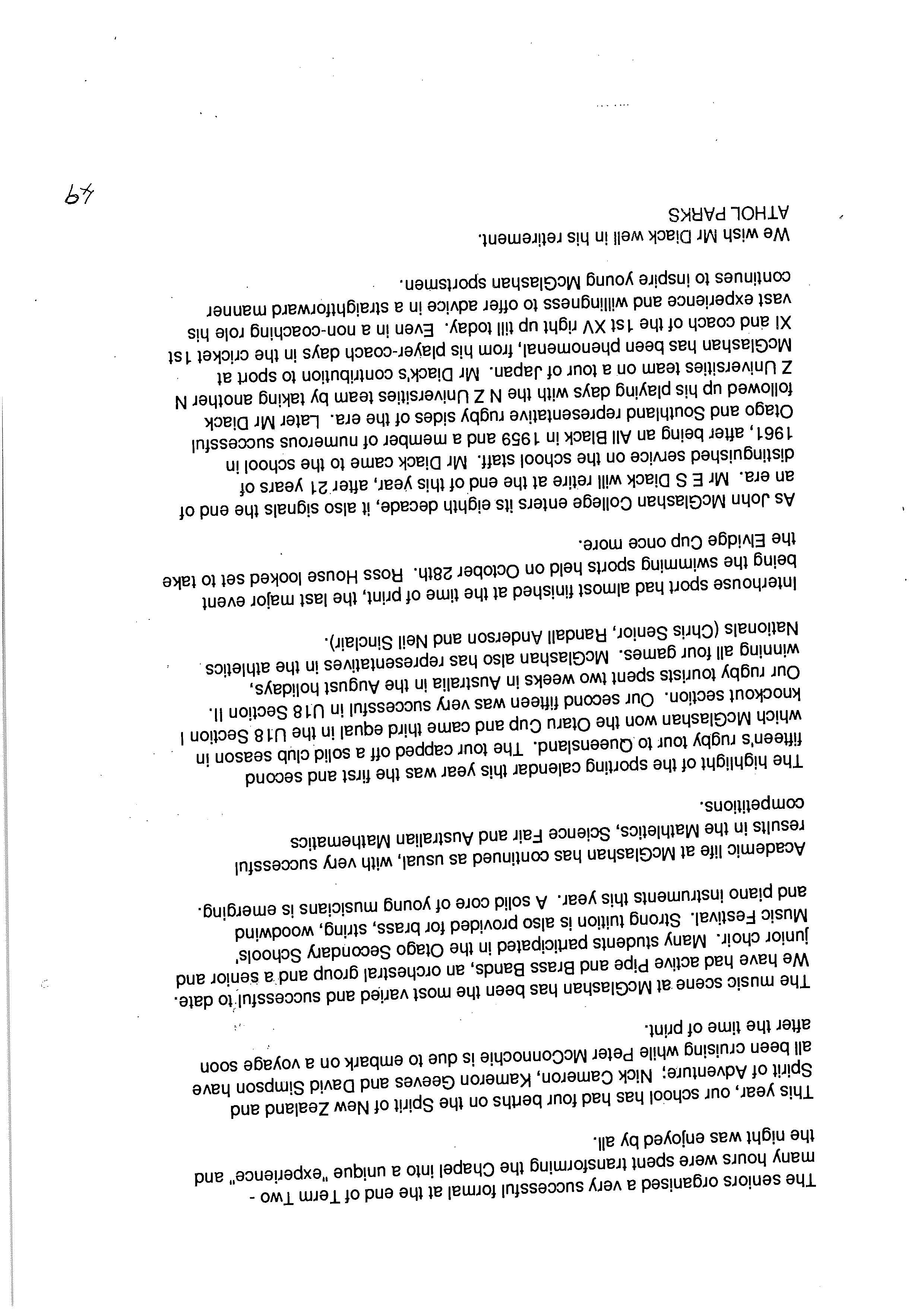 The seniors organised a very successful formal at the end of Term Two - many hours were spent transforming the Chapel into a unique "experience" and the night was enjoyed by all.

This year, our school has had four berths on the Spirit of New Zealand and Spirit of Adventure; Nick Cameron, Kameron Geeves and David Simpson have all been cruising while Peter McConnochie is due to embark on a voyage soon after the time of print.

The music scene at McGlashan has been the most varied and successful to date. We have had active Pipe and Brass Bands, an orchestral group and a senior and junior choir. Many students participated in the Otago Secondary Schools' Music Festival. Strong tuition is also provided for brass, string, woodwind and piano instruments this year. A solid core of young musicians is emerging.

Academic life at McGlashan has continued as usual, with very successful results in the Mathletics, Science Fair and Australian Mathematics competitions.

The highlight of the sporting calendar this year was the first and second fifteen's rugby tour to Queensland. The tour capped off a solid club season in which McGlashan won the Otaru Cup and came third equal in the U18 Section I knockout section. Our second fifteen was very successful in U18 Section II. Our rugby tourists spent two weeks in Australia in the August holidays, winning all four games. McGlashan also has representatives in the athletics Nationals (Chris Senior, Randall Anderson and Neil Sinclair).

Interhouse sport had almost finished at the time of print, the last major event being the swimming sports held on October 28th. Ross House looked set to take the Elvidge Cup once more.

As John McGlashan College enters its eighth decade, it also signals the end of an era. Mr E S Diack will retire at the end of this year, after 21 years of distinguished service on the school staff. Mr Diack came to the school in 1961, after being an All Black in 1959 and a member of numerous successful Otago and Southland representative rugby sides of the era. Later Mr Diack followed up his playing days with the N Z Universities team by taking another N Z Universities team on a tour of Japan. Mr Diack's contribution to sport at McGlashan has been phenomenal, from his player-coach days in the cricket 1st XI and coach of the 1st XV right up till today. Even in a non-coaching role his vast experience and willingness to offer advice in a straightforward manner continues to inspire young McGlashan sportsmen.

We wish Mr Diack well in his retirement.
ATHOL PARKS

49